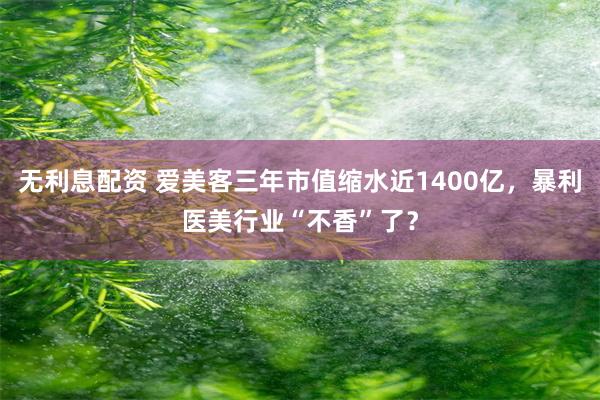 无利息配资 爱美客三年市值缩水近1400亿，暴利医美行业“不香”了?